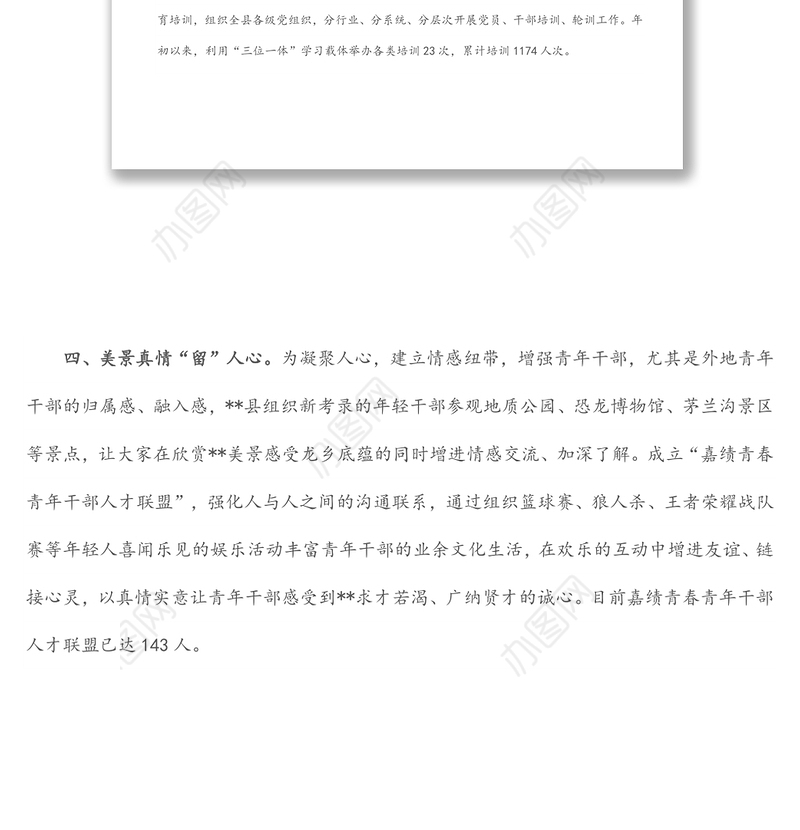 育培训，组织全县各级党组织，分行业、分系统、分层次开展党员、干部培训、轮训工作。年初以来，利用“三位一体”学习载体举办各类培训 23 次，累计培训 1174 人次。

办图网

办图网

四、美景真情“留”人心。为凝聚人心，建立情感纽带，增强青年干部，尤其是外地青年干部的归属感、融入感，**县组织新考录的年轻干部参观地质公园、恐龙博物馆、茅兰沟景区等景点，让大家在欣赏**美景感受龙乡底蕴的同时增进情感交流、加深了解。成立“嘉绩青春青年干部人才联盟”，强化人与人之间的沟通联系，通过组织篮球赛、狼人杀、王者荣耀战队赛等年轻人喜闻乐见的娱乐活动丰富青年干部的业余文化生活，在欢乐的互动中增进友谊、链接心灵，以真情实意让青年干部感受到**求才若渴、广纳贤才的诚心。目前嘉绩青春青年干部人才联盟已达 143 人。

办图网

办图网